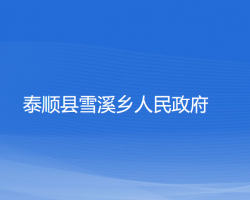 泰顺县雪溪乡人民政府